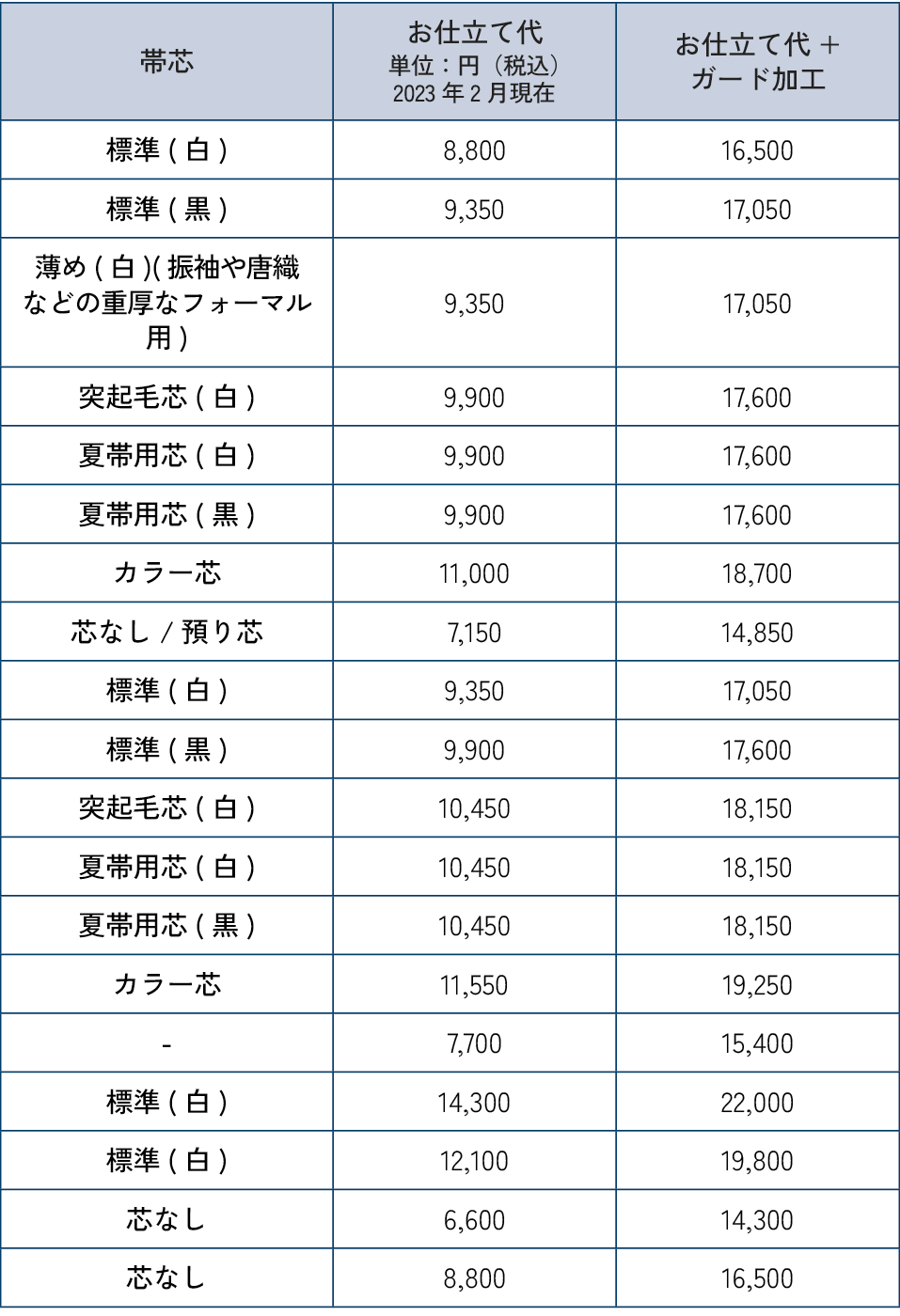 | 帯芯 | お仕立て代 単位：円（税込） 2023 年 2 月現在 | お仕立て代 ＋ ガード加工 |
|---|---|---|
| 標準 ( 白 ) | 8,800 | 16,500 |
| 標準 ( 黒 ) | 9,350 | 17,050 |
| 薄め ( 白 )( 振袖や唐織などの重厚なフォーマル用 ) | 9,350 | 17,050 |
| 突起毛芯 ( 白 ) | 9,900 | 17,600 |
| 夏帯用芯 ( 白 ) | 9,900 | 17,600 |
| 夏帯用芯 ( 黒 ) | 9,900 | 17,600 |
| カラー芯 | 11,000 | 18,700 |
| 芯なし / 預り芯 | 7,150 | 14,850 |
| 標準 ( 白 ) | 9,350 | 17,050 |
| 標準 ( 黒 ) | 9,900 | 17,600 |
| 突起毛芯 ( 白 ) | 10,450 | 18,150 |
| 夏帯用芯 ( 白 ) | 10,450 | 18,150 |
| 夏帯用芯 ( 黒 ) | 10,450 | 18,150 |
| カラー芯 | 11,550 | 19,250 |
| - | 7,700 | 15,400 |
| 標準 ( 白 ) | 14,300 | 22,000 |
| 標準 ( 白 ) | 12,100 | 19,800 |
| 芯なし | 6,600 | 14,300 |
| 芯なし | 8,800 | 16,500 |